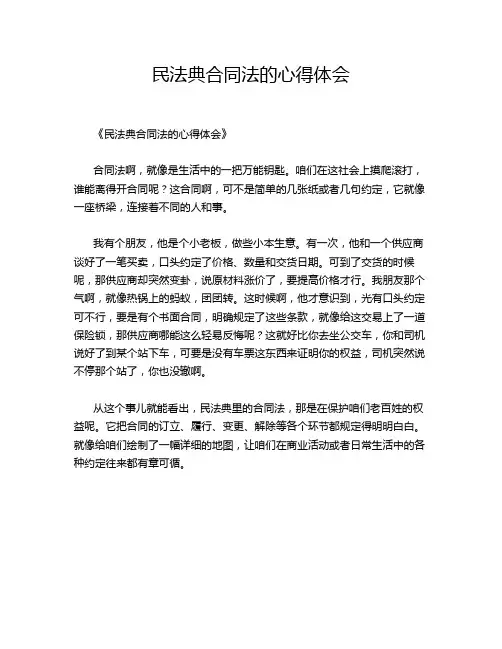 民法典合同法的心得体会

《民法典合同法的心得体会》

合同法啊，就像是生活中的一把万能钥匙。咱们在这社会上摸爬滚打，谁能离得开合同呢？这合同啊，可不是简单的几张纸或者几句约定，它就像一座桥梁，连接着不同的人和事。

我有个朋友，他是个小老板，做些小本生意。有一次，他和一个供应商谈好了一笔买卖，口头约定了价格、数量和交货日期。可到了交货的时候呢，那供应商却突然变卦，说原材料涨价了，要提高价格才行。我朋友那个气啊，就像热锅上的蚂蚁，团团转。这时候啊，他才意识到，光有口头约定可不行，要是有个书面合同，明确规定了这些条款，就像给这交易上了一道保险锁，那供应商哪能这么轻易反悔呢？这就好比你去坐公交车，你和司机说好了到某个站下车，可要是没有车票这东西来证明你的权益，司机突然说不停那个站了，你也没辙啊。

从这个事儿就能看出，民法典里的合同法，那是在保护咱们老百姓的权益呢。它把合同的订立、履行、变更、解除等各个环节都规定得明明白白。就像给咱们绘制了一幅详细的地图，让咱们在商业活动或者日常生活中的各种约定往来都有章可循。